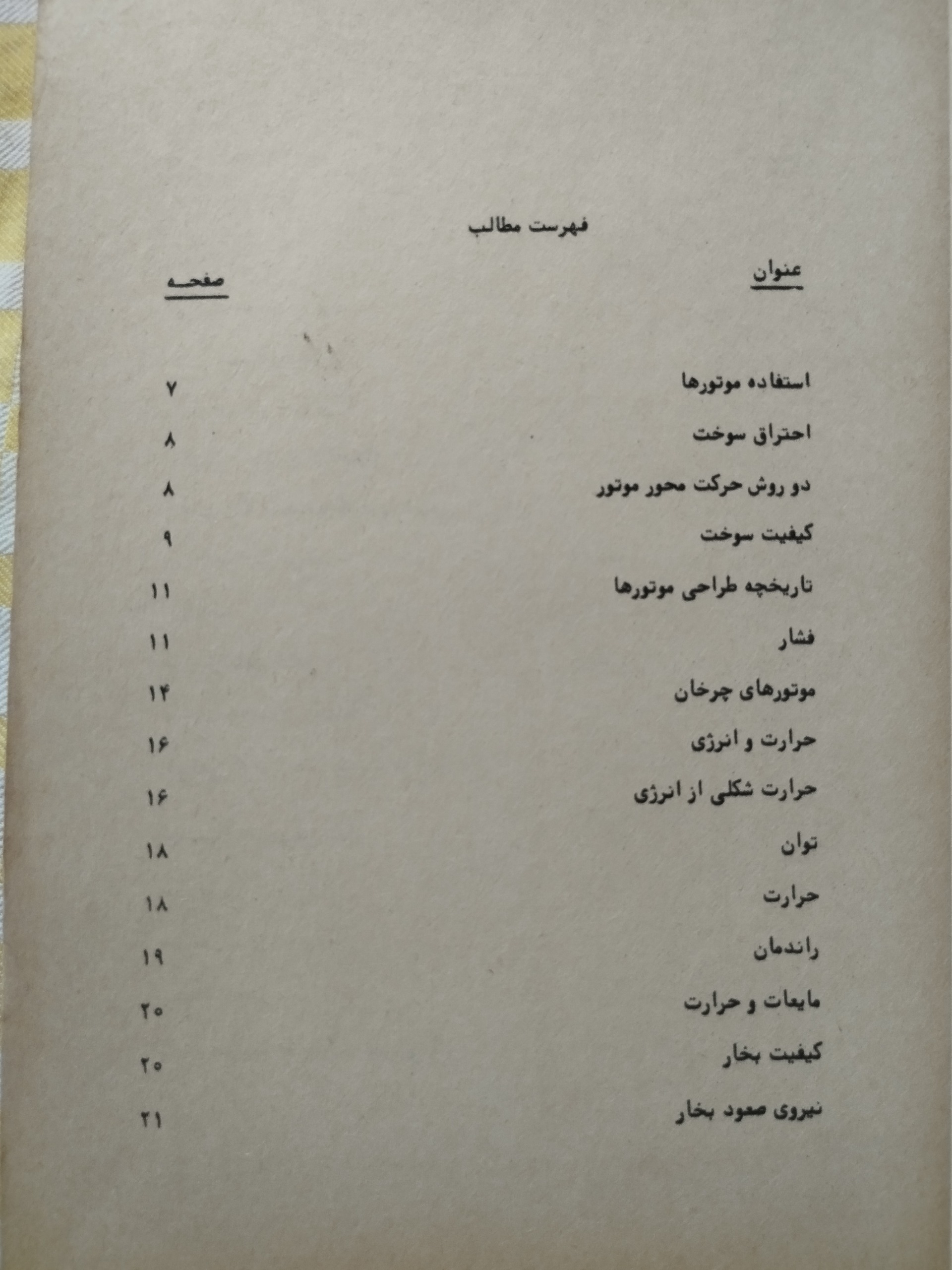 فهرست مطالب

| عنوان | صفحه |
|---|---|
| استفاده موتورها | ۷ |
| احتراق سوخت | ۸ |
| دو روش حرکت محور موتور | ۸ |
| کیفیت سوخت | ۹ |
| تاریخچه طراحی موتورها | ۱۱ |
| فشار | ۱۱ |
| موتورهای چرخان | ۱۴ |
| حرارت و انرژی | ۱۶ |
| حرارت شکلی از انرژی | ۱۶ |
| توان | ۱۸ |
| حرارت | ۱۸ |
| راندمان | ۱۹ |
| مایعات و حرارت | ۲۰ |
| کیفیت بخار | ۲۰ |
| نیروی صعود بخار | ۲۱ |